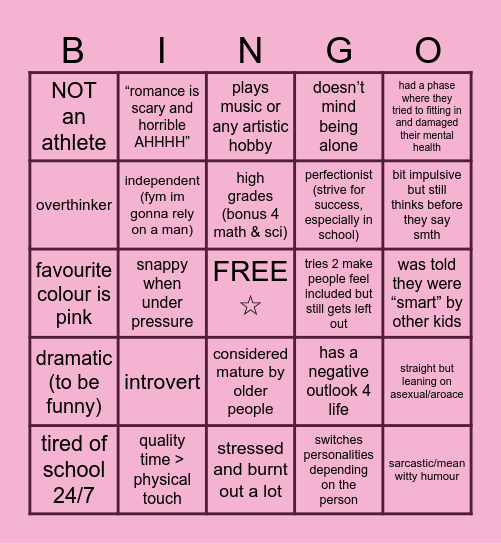 | B | I | N | G | O |
|---|---|---|---|---|
| NOT an athlete | “romance is scary and horrible AHHHH” | plays music or any artistic hobby | doesn’t mind being alone | had a phase where they tried to fitting in and damaged their mental health |
| overthinker | independent (fym im gonna rely on a man) | high grades (bonus 4 math & sci) | perfectionist (strive for success, especially in school) | bit impulsive but still thinks before they say smth |
| favourite colour is pink | snappy when under pressure | FREE ☆ | tries 2 make people feel included but still gets left out | was told they were “smart” by other kids |
| dramatic (to be funny) | introvert | considered mature by older people | has a negative outlook 4 life | straight but leaning on asexual/aroace |
| tired of school 24/7 | quality time > physical touch | stressed and burnt out a lot | switches personalities depending on the person | sarcastic/mean witty humour |